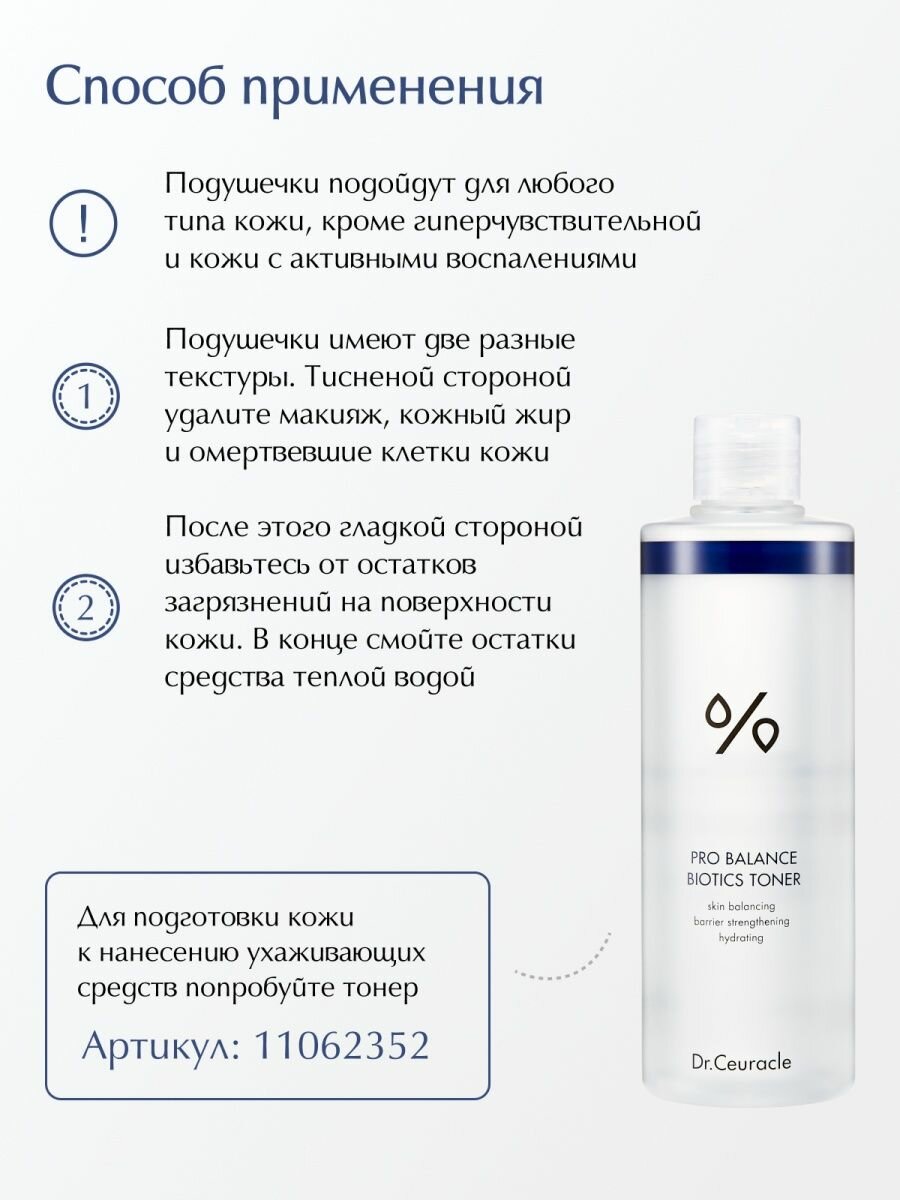 Способ применения

!

Подушечки подойдут для любого типа кожи, кроме гиперчувствительной и кожи с активными воспалениями

1

Подушечки имеют две разные текстуры. Тисненой стороной удалите макияж, кожный жир и омертвевшие клетки кожи

2

После этого гладкой стороной избавьтесь от остатков загрязнений на поверхности кожи. В конце смойте остатки средства теплой водой

Для подготовки кожи к нанесению ухаживающих средств попробуйте тонер

Артикул: 11062352

PRO BALANCE
BIOTICS TONER

skin balancing
barrier strengthening
hydrating

Dr.Ceuracle